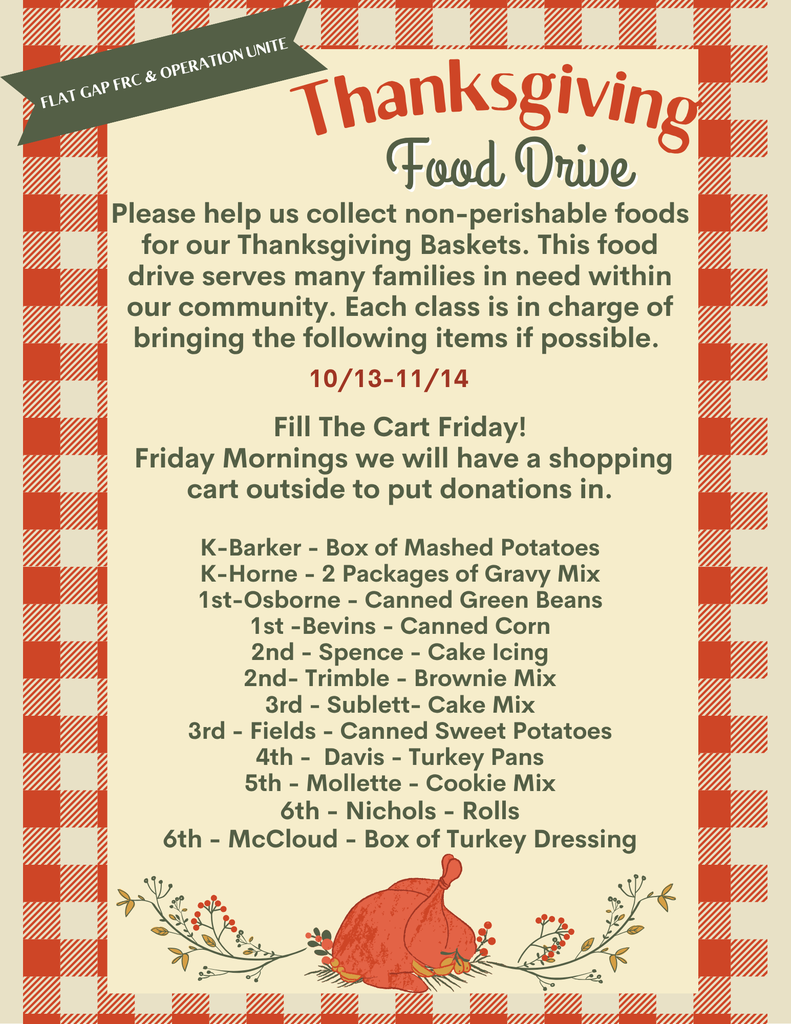 FLAT GAP FRC & OPERATION UNITE

Thanksgiving

Food Drive

Please help us collect non-perishable foods for our Thanksgiving Baskets. This food drive serves many families in need within our community. Each class is in charge of bringing the following items if possible.

10/13-11/14

Fill The Cart Friday!
Friday Mornings we will have a shopping cart outside to put donations in.

K-Barker - Box of Mashed Potatoes
K-Horne - 2 Packages of Gravy Mix
1st-Osborne - Canned Green Beans
1st -Bevins - Canned Corn
2nd - Spence - Cake Icing
2nd- Trimble - Brownie Mix
3rd - Sublett- Cake Mix
3rd - Fields - Canned Sweet Potatoes
4th - Davis - Turkey Pans
5th - Mollette - Cookie Mix
6th - Nichols - Rolls
6th - McCloud - Box of Turkey Dressing